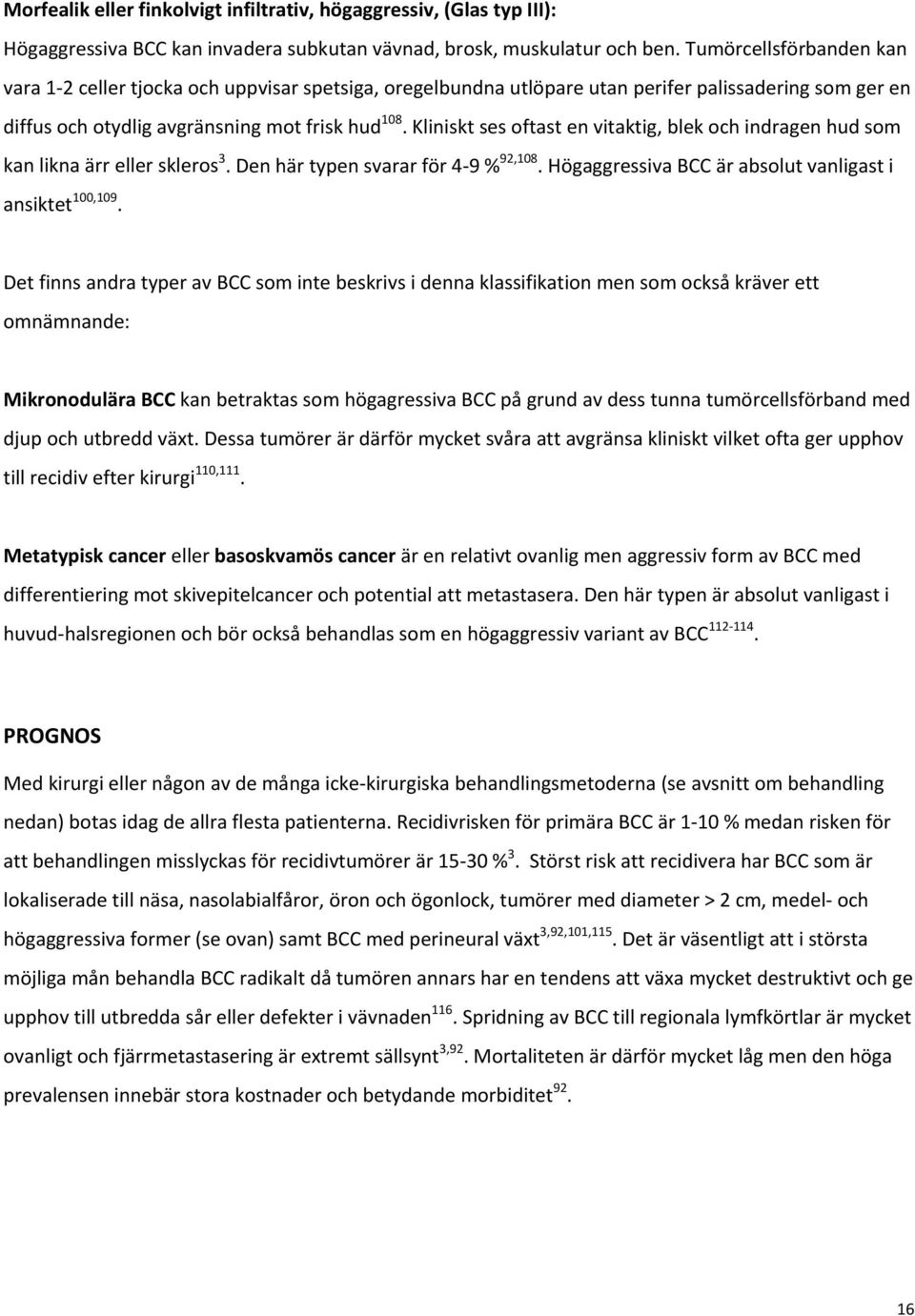 Morfealik eller finkolvigt infiltrativ, högaggressiv, (Glas typ III):

Högaggressiva BCC kan invadera subkutan vävnad, brosk, muskulatur och ben. Tumörcellsförbanden kan vara 1-2 celler tjocka och uppvisar spetsiga, oregelbundna utlöpare utan perifer palissadering som ger en diffus och otydlig avgränsning mot frisk hud$^{108}$. Kliniskt ses oftast en vitaktig, blek och indragen hud som kan likna ärr eller skleros$^{3}$. Den här typen svarar för 4-9 %$^{92,108}$. Högaggressiva BCC är absolut vanligast i ansiktet$^{100,109}$.

Det finns andra typer av BCC som inte beskrivs i denna klassifikation men som också kräver ett omnämnande:

Mikronodulära BCC kan betraktas som högagressiva BCC på grund av dess tunna tumörcellsförband med djup och utbredd växt. Dessa tumörer är därför mycket svåra att avgränsa kliniskt vilket ofta ger upphov till recidiv efter kirurgi$^{110,111}$.

Metatypisk cancer eller basoskvamös cancer är en relativt ovanlig men aggressiv form av BCC med differentiering mot skivepitelcancer och potential att metastasera. Den här typen är absolut vanligast i huvud-halsregionen och bör också behandlas som en högaggressiv variant av BCC$^{112-114}$.

PROGNOS

Med kirurgi eller någon av de många icke-kirurgiska behandlingsmetoderna (se avsnitt om behandling nedan) botas idag de allra flesta patienterna. Recidivrisken för primära BCC är 1-10 % medan risken för att behandlingen misslyckas för recidivtumörer är 15-30 %$^{3}$. Störst risk att recidivera har BCC som är lokaliserade till näsa, nasolabialfåror, öron och ögonlock, tumörer med diameter > 2 cm, medel- och högaggressiva former (se ovan) samt BCC med perineural växt$^{3,92,101,115}$. Det är väsentligt att i största möjliga mån behandla BCC radikalt då tumören annars har en tendens att växa mycket destruktivt och ge upphov till utbredda sår eller defekter i vävnaden$^{116}$. Spridning av BCC till regionala lymfkörtlar är mycket ovanligt och fjärrmetastasering är extremt sällsynt$^{3,92}$. Mortaliteten är därför mycket låg men den höga prevalensen innebär stora kostnader och betydande morbiditet$^{92}$.

16